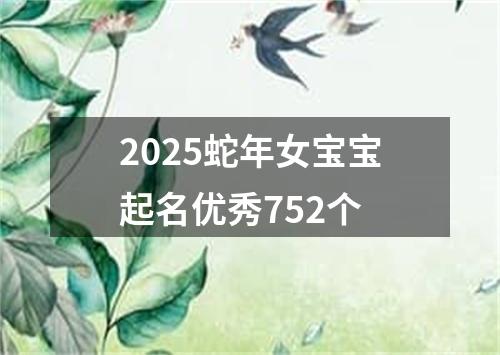 2025蛇年女宝宝起名优秀752个